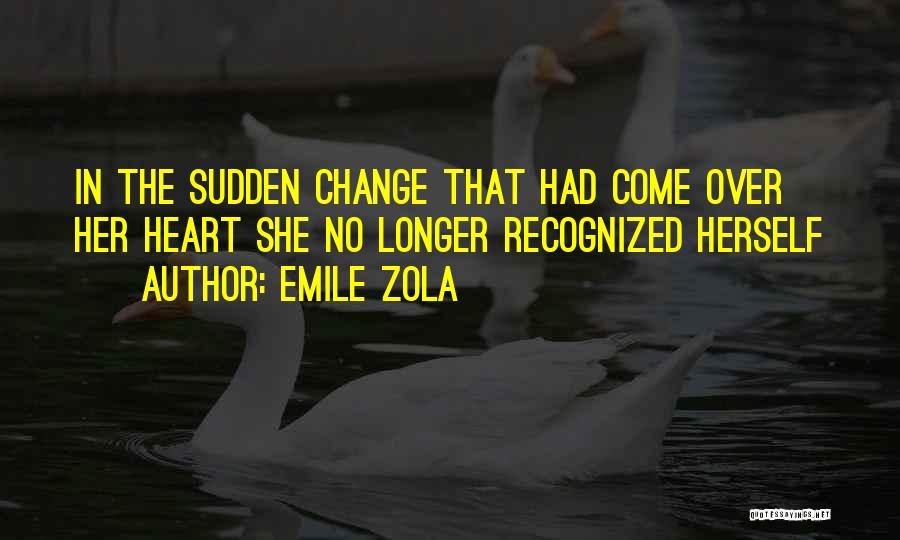 IN THE SUDDEN CHANGE THAT HAD COME OVER HER HEART SHE NO LONGER RECOGNIZED HERSELF

AUTHOR: EMILE ZOLA

QUOTESSAYINGS.NET